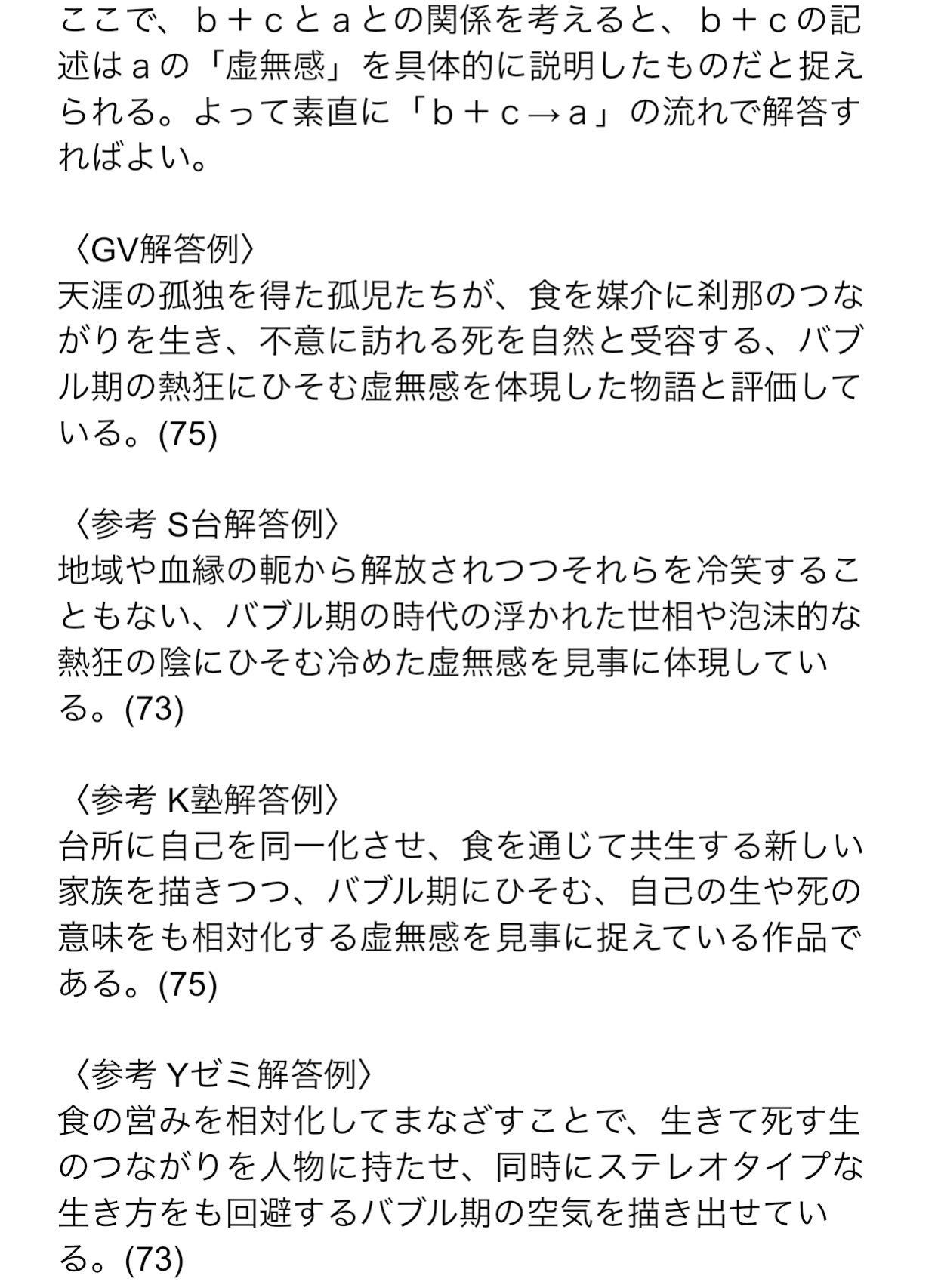 ここで、ｂ＋ｃとａとの関係を考えると、ｂ＋ｃの記述はａの「虚無感」を具体的に説明したものだと捉えられる。よって素直に「ｂ＋ｃ→ａ」の流れで解答すればよい。

〈GV解答例〉
天涯の孤独を得た孤児たちが、食を媒介に刹那のつながりを生き、不意に訪れる死を自然と受容する、バブル期の熱狂にひそむ虚無感を体現した物語と評価している。(75)

〈参考 S台解答例〉
地域や血縁の軛から解放されつつそれらを冷笑することもない、バブル期の時代の浮かれた世相や泡沫的な熱狂の陰にひそむ冷めた虚無感を見事に体現している。(73)

〈参考 K塾解答例〉
台所に自己を同一化させ、食を通じて共生する新しい家族を描きつつ、バブル期にひそむ、自己の生や死の意味をも相対化する虚無感を見事に捉えている作品である。(75)

〈参考 Yゼミ解答例〉
食の営みを相対化してまなざすことで、生きて死す生のつながりを人物に持たせ、同時にステレオタイプな生き方をも回避するバブル期の空気を描き出せている。(73)